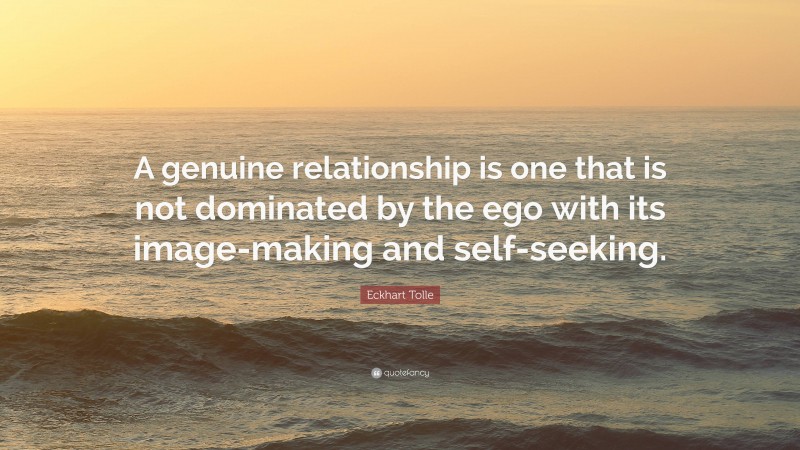 A genuine relationship is one that is not dominated by the ego with its image-making and self-seeking.

Eckhart Tolle

quotefancy